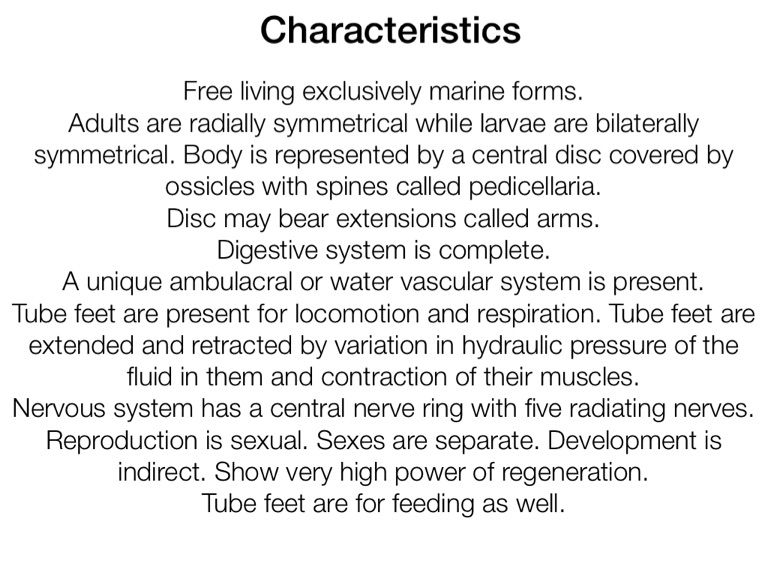 Characteristics

Free living exclusively marine forms.
Adults are radially symmetrical while larvae are bilaterally symmetrical. Body is represented by a central disc covered by ossicles with spines called pedicellaria.
Disc may bear extensions called arms.
Digestive system is complete.
A unique ambulacral or water vascular system is present.
Tube feet are present for locomotion and respiration. Tube feet are extended and retracted by variation in hydraulic pressure of the fluid in them and contraction of their muscles.
Nervous system has a central nerve ring with five radiating nerves.
Reproduction is sexual. Sexes are separate. Development is indirect. Show very high power of regeneration.
Tube feet are for feeding as well.